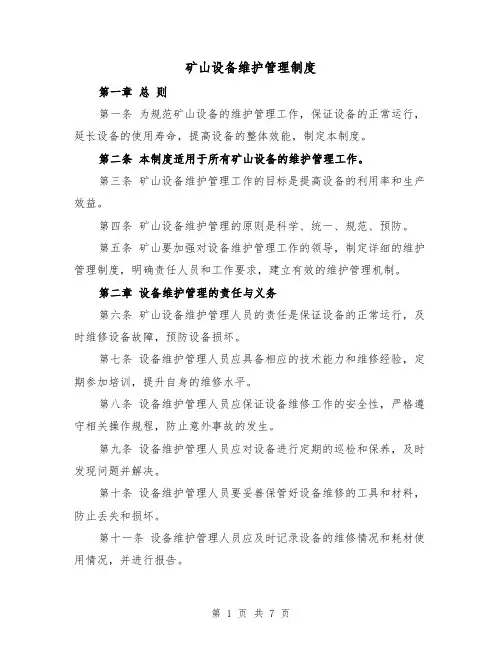 矿山设备维护管理制度

第一章 总 则

第一条 为规范矿山设备的维护管理工作，保证设备的正常运行，延长设备的使用寿命，提高设备的整体效能，制定本制度。

第二条 本制度适用于所有矿山设备的维护管理工作。

第三条 矿山设备维护管理工作的目标是提高设备的利用率和生产效益。

第四条 矿山设备维护管理的原则是科学、统一、规范、预防。

第五条 矿山要加强对设备维护管理工作的领导，制定详细的维护管理制度，明确责任人员和工作要求，建立有效的维护管理机制。

第二章 设备维护管理的责任与义务

第六条 矿山设备维护管理人员的责任是保证设备的正常运行，及时维修设备故障，预防设备损坏。

第七条 设备维护管理人员应具备相应的技术能力和维修经验，定期参加培训，提升自身的维修水平。

第八条 设备维护管理人员应保证设备维修工作的安全性，严格遵守相关操作规程，防止意外事故的发生。

第九条 设备维护管理人员应对设备进行定期的巡检和保养，及时发现问题并解决。

第十条 设备维护管理人员要妥善保管好设备维修的工具和材料，防止丢失和损坏。

第十一条 设备维护管理人员应及时记录设备的维修情况和耗材使用情况，并进行报告。

第 1 页 共 7 页